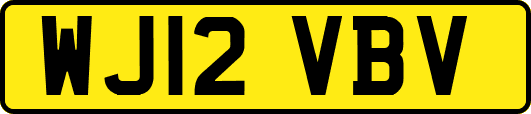 WJ12 VBV